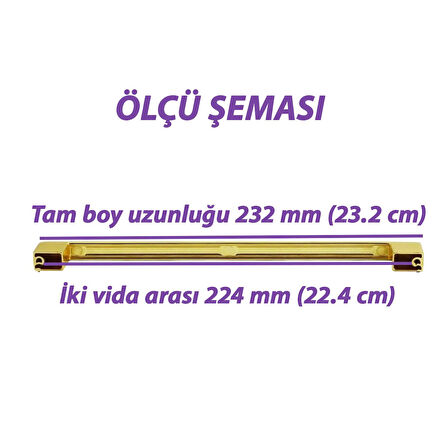 ÖLÇÜ ŞEMASI

Tam boy uzunluğu 232 mm (23.2 cm)

İki vida arası 224 mm (22.4 cm)